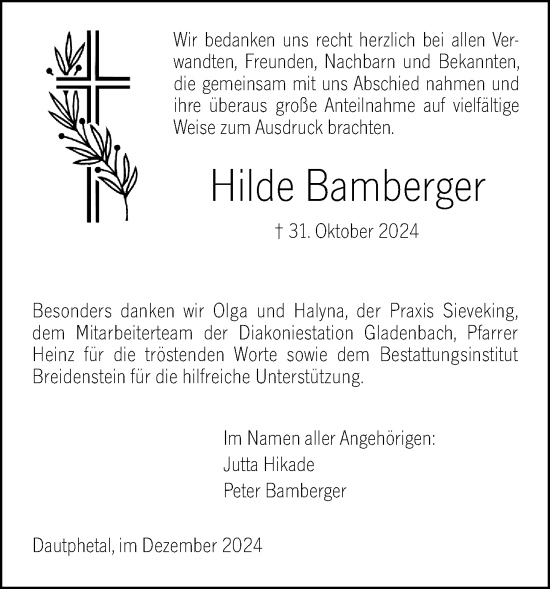 Wir bedanken uns recht herzlich bei allen Verwandten, Freunden, Nachbarn und Bekannten, die gemeinsam mit uns Abschied nahmen und ihre überaus große Anteilnahme auf vielfältige Weise zum Ausdruck brachten.

Hilde Bamberger

† 31. Oktober 2024

Besonders danken wir Olga und Halyna, der Praxis Sieveking, dem Mitarbeiterteam der Diakoniestation Gladenbach, Pfarrer Heinz für die tröstenden Worte sowie dem Bestattungsinstitut Breidenstein für die hilfreiche Unterstützung.

Im Namen aller Angehörigen:
Jutta Hikade
Peter Bamberger

Dautphetal, im Dezember 2024